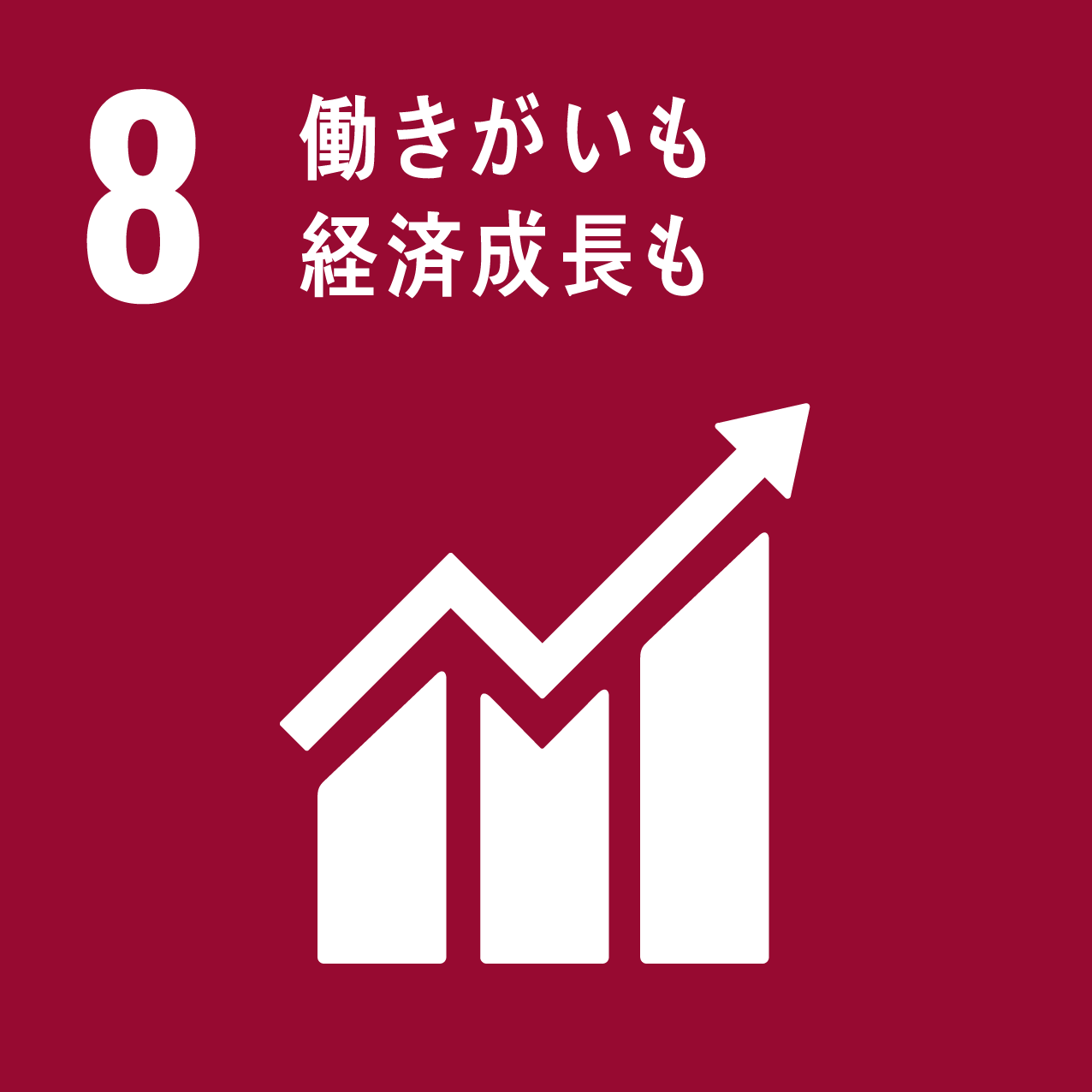 8 働きがいも
経済成長も